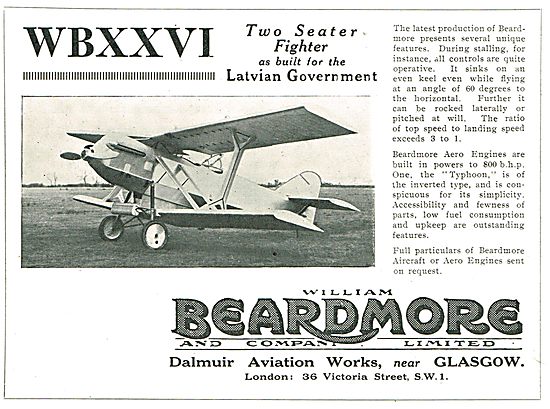 WBXXVI

Two Seater Fighter as built for the Latvian Government

The latest production of Beardmore presents several unique features. During stalling, for instance, all controls are quite operative. It sinks on an even keel even while flying at an angle of 60 degrees to the horizontal. Further it can be rocked laterally or pitched at will. The ratio of top speed to landing speed exceeds 3 to 1.

Beardmore Aero Engines are built in powers to 800 b.h.p. One, the "Typhoon," is of the inverted type, and is conspicuous for its simplicity. Accessibility and fewness of parts, low fuel consumption and upkeep are outstanding features.

Full particulars of Beardmore Aircraft or Aero Engines sent on request.

WILLIAM
BEARDMORE
AND COMPANY LIMITED

Dalmuir Aviation Works, near GLASGOW.
London: 36 Victoria Street, S.W.1.